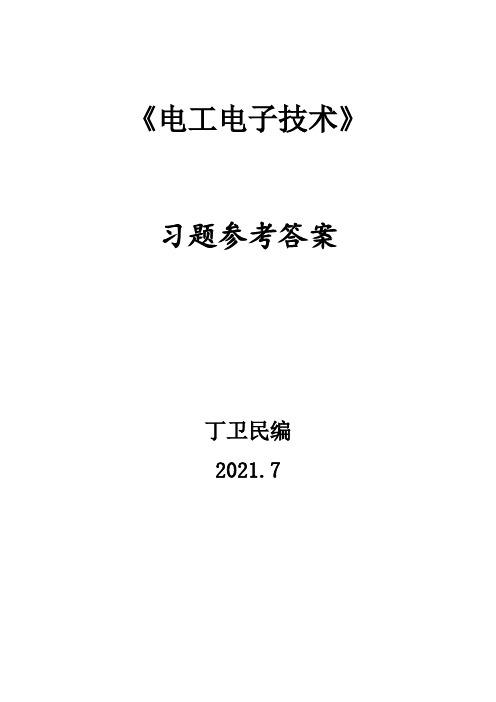 《电工电子技术》

习题参考答案

丁卫民编

2021.7